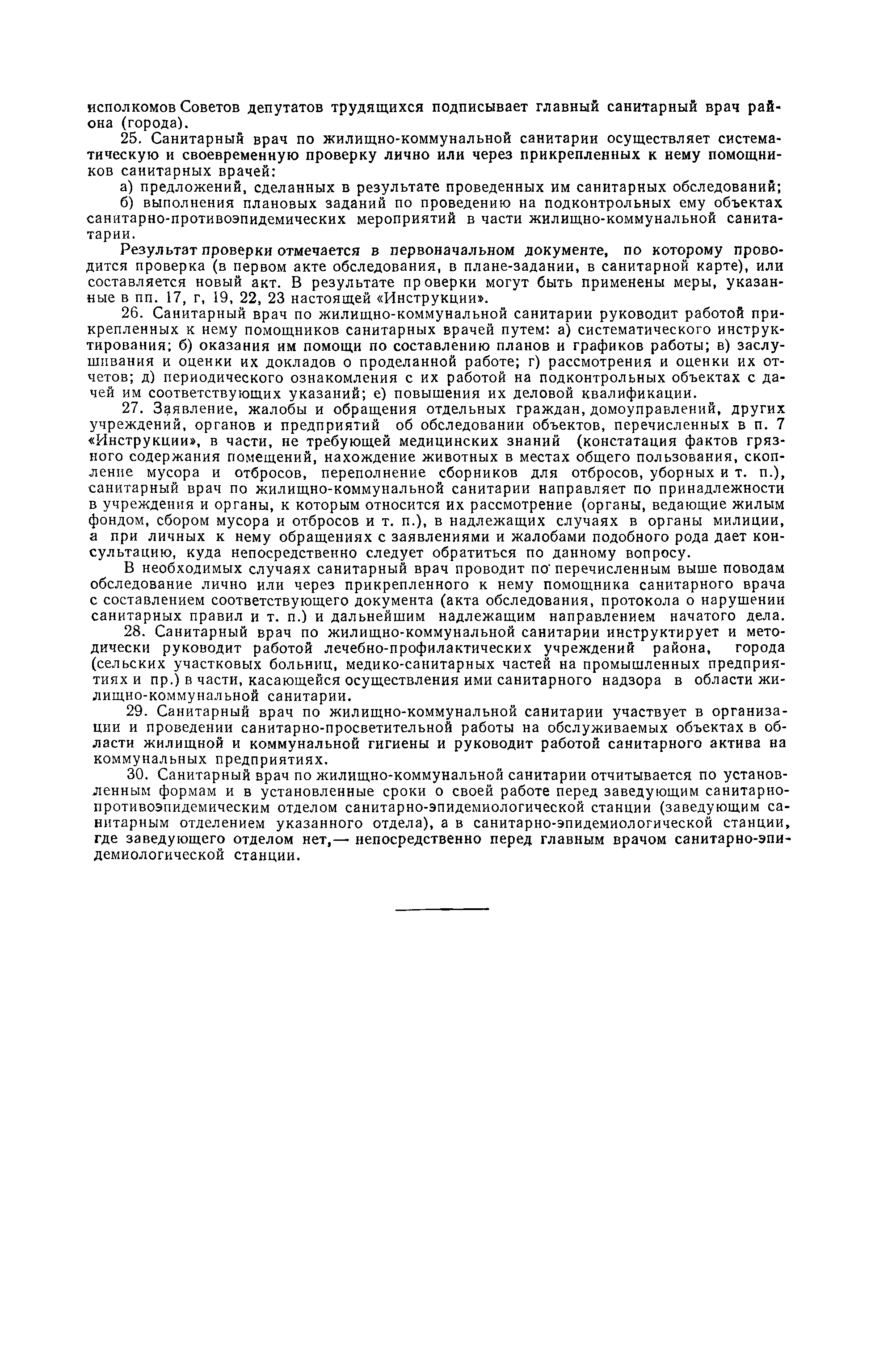 исполкомов Советов депутатов трудящихся подписывает главный санитарный врач района (города).

25. Санитарный врач по жилищно-коммунальной санитарии осуществляет систематическую и своевременную проверку лично или через прикрепленных к нему помощников санитарных врачей:

а) предложений, сделанных в результате проведенных им санитарных обследований;

б) выполнения плановых заданий по проведению на подконтрольных ему объектах санитарно-противоэпидемических мероприятий в части жилищно-коммунальной санитарии.

Результат проверки отмечается в первоначальном документе, по которому проводится проверка (в первом акте обследования, в плане-задании, в санитарной карте), или составляется новый акт. В результате проверки могут быть применены меры, указанные в пп. 17, г, 19, 22, 23 настоящей «Инструкции».

26. Санитарный врач по жилищно-коммунальной санитарии руководит работой прикрепленных к нему помощников санитарных врачей путем: а) систематического инструктирования; б) оказания им помощи по составлению планов и графиков работы; в) заслушивания и оценки их докладов о проделанной работе; г) рассмотрения и оценки их отчетов; д) периодического ознакомления с их работой на подконтрольных объектах с дачей им соответствующих указаний; е) повышения их деловой квалификации.

27. Заявление, жалобы и обращения отдельных граждан, домоуправлений, других учреждений, органов и предприятий об обследовании объектов, перечисленных в п. 7 «Инструкции», в части, не требующей медицинских знаний (констатация фактов грязного содержания помещений, нахождение животных в местах общего пользования, скопление мусора и отбросов, переполнение сборников для отбросов, уборных и т. п.), санитарный врач по жилищно-коммунальной санитарии направляет по принадлежности в учреждения и органы, к которым относится их рассмотрение (органы, ведающие жилым фондом, сбором мусора и отбросов и т. п.), в надлежащих случаях в органы милиции, а при личных к нему обращениях с заявлениями и жалобами подобного рода дает консультацию, куда непосредственно следует обратиться по данному вопросу.

В необходимых случаях санитарный врач проводит по перечисленным выше поводам обследование лично или через прикрепленного к нему помощника санитарного врача с составлением соответствующего документа (акта обследования, протокола о нарушении санитарных правил и т. п.) и дальнейшим надлежащим направлением начатого дела.

28. Санитарный врач по жилищно-коммунальной санитарии инструктирует и методически руководит работой лечебно-профилактических учреждений района, города (сельских участковых больниц, медико-санитарных частей на промышленных предприятиях и пр.) в части, касающейся осуществления ими санитарного надзора в области жилищно-коммунальной санитарии.

29. Санитарный врач по жилищно-коммунальной санитарии участвует в организации и проведении санитарно-просветительной работы на обслуживаемых объектах в области жилищной и коммунальной гигиены и руководит работой санитарного актива на коммунальных предприятиях.

30. Санитарный врач по жилищно-коммунальной санитарии отчитывается по установленным формам и в установленные сроки о своей работе перед заведующим санитарно-противоэпидемическим отделом санитарно-эпидемиологической станции (заведующим санитарным отделением указанного отдела), а в санитарно-эпидемиологической станции, где заведующего отделом нет,— непосредственно перед главным врачом санитарно-эпидемиологической станции.